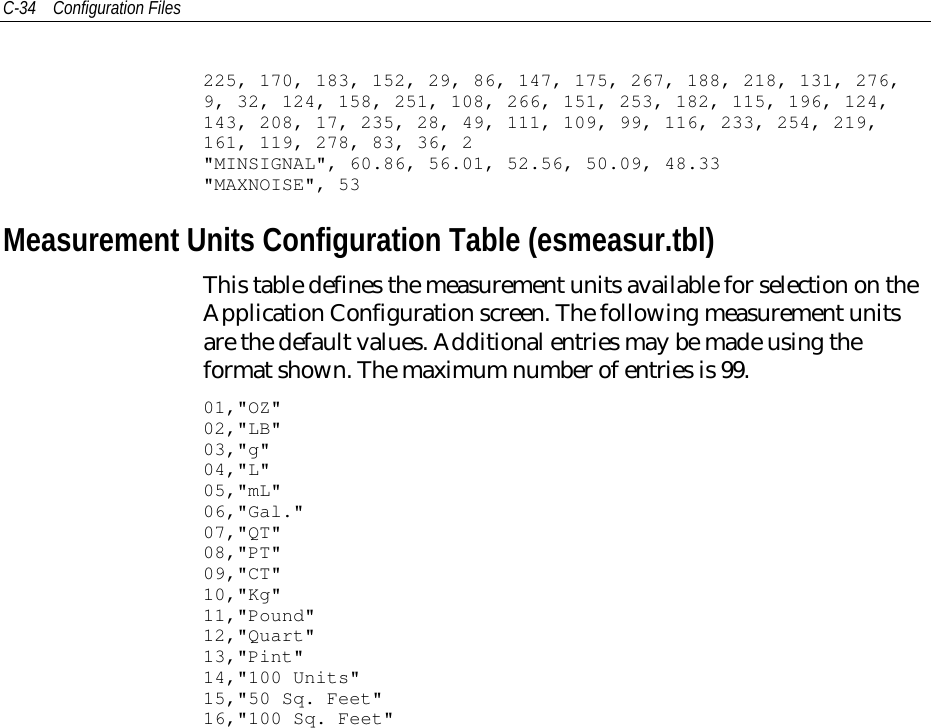 C-34 Configuration Files

225, 170, 183, 152, 29, 86, 147, 175, 267, 188, 218, 131, 276,
9, 32, 124, 158, 251, 108, 266, 151, 253, 182, 115, 196, 124,
143, 208, 17, 235, 28, 49, 111, 109, 99, 116, 233, 254, 219,
161, 119, 278, 83, 36, 2
"MINSIGNAL", 60.86, 56.01, 52.56, 50.09, 48.33
"MAXNOISE", 53

Measurement Units Configuration Table (esmeasur.tbl)

This table defines the measurement units available for selection on the Application Configuration screen. The following measurement units are the default values. Additional entries may be made using the format shown. The maximum number of entries is 99.

01,"OZ"
02,"LB"
03,"g"
04,"L"
05,"mL"
06,"Gal."
07,"QT"
08,"PT"
09,"CT"
10,"Kg"
11,"Pound"
12,"Quart"
13,"Pint"
14,"100 Units"
15,"50 Sq. Feet"
16,"100 Sq. Feet"